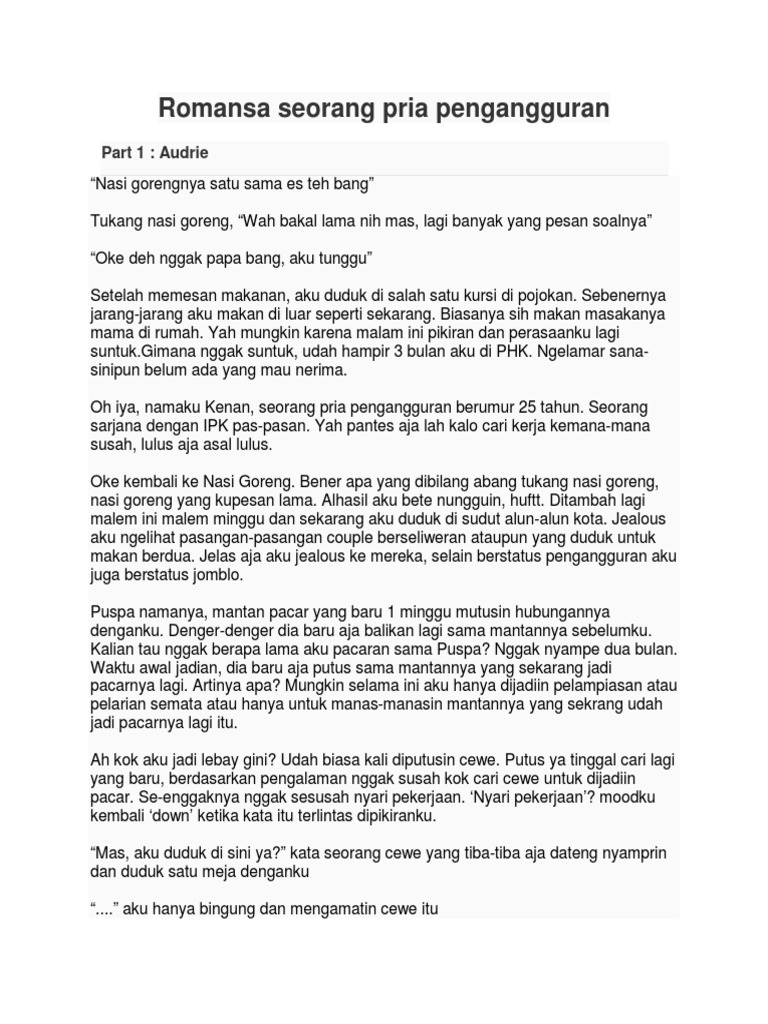 Romansa seorang pria pengangguran

Part 1 : Audrie

“Nasi gorengnya satu sama es teh bang”

Tukang nasi goreng, “Wah bakal lama nih mas, lagi banyak yang pesan soalnya”

“Oke deh nggak papa bang, aku tunggu”

Setelah memesan makanan, aku duduk di salah satu kursi di pojokan. Sebenernya jarang-jarang aku makan di luar seperti sekarang. Biasanya sih makan masakanya mama di rumah. Yah mungkin karena malam ini pikiran dan perasaanku lagi suntuk.Gimana nggak suntuk, udah hampir 3 bulan aku di PHK. Ngelamar sana-sinipun belum ada yang mau nerima.

Oh iya, namaku Kenan, seorang pria pengangguran berumur 25 tahun. Seorang sarjana dengan IPK pas-pasan. Yah pantes aja lah kalo cari kerja kemana-mana susah, lulus aja asal lulus.

Oke kembali ke Nasi Goreng. Bener apa yang dibilang abang tukang nasi goreng, nasi goreng yang kupesan lama. Alhasil aku bete nungguin, huftt. Ditambah lagi malem ini malem minggu dan sekarang aku duduk di sudut alun-alun kota. Jealous aku ngelihat pasangan-pasangan couple berseliweran ataupun yang duduk untuk makan berdua. Jelas aja aku jealous ke mereka, selain berstatus pengangguran aku juga berstatus jomblo.

Puspa namanya, mantan pacar yang baru 1 minggu mutusin hubungannya denganku. Denger-denger dia baru aja balikan lagi sama mantannya sebelumku. Kalian tau nggak berapa lama aku pacaran sama Puspa? Nggak nyampe dua bulan. Waktu awal jadian, dia baru aja putus sama mantannya yang sekarang jadi pacarnya lagi. Artinya apa? Mungkin selama ini aku hanya dijadiin pelampiasan atau pelarian semata atau hanya untuk manas-manasin mantannya yang sekrang udah jadi pacarnya lagi itu.

Ah kok aku jadi lebay gini? Udah biasa kali diputusin cewe. Putus ya tinggal cari lagi yang baru, berdasarkan pengalaman nggak susah kok cari cewe untuk dijadiin pacar. Se-enggaknya nggak sesusah nyari pekerjaan. ‘Nyari pekerjaan’? moodku kembali ‘down’ ketika kata itu terlintas dipikiranku.

“Mas, aku duduk di sini ya?” kata seorang cewe yang tiba-tiba aja dateng nyamprin dan duduk satu meja denganku

“....” aku hanya bingung dan mengamatin cewe itu